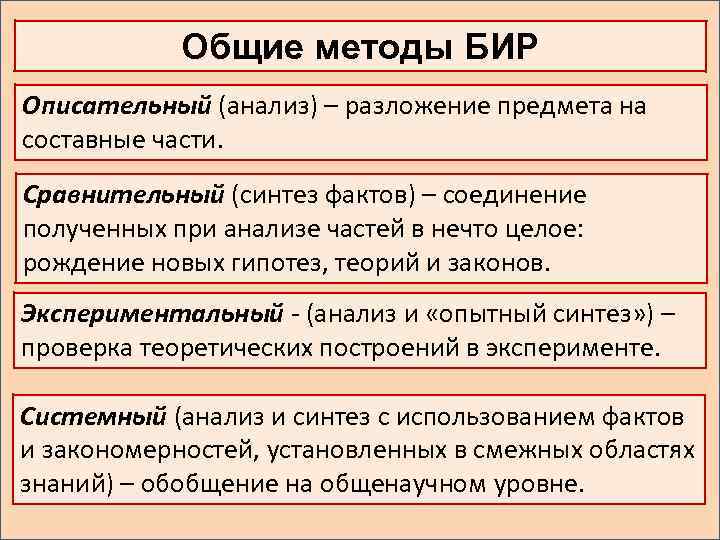 Общие методы БИР

Описательный (анализ) – разложение предмета на составные части.

Сравнительный (синтез фактов) – соединение полученных при анализе частей в нечто целое: рождение новых гипотез, теорий и законов.

Экспериментальный - (анализ и «опытный синтез») – проверка теоретических построений в эксперименте.

Системный (анализ и синтез с использованием фактов и закономерностей, установленных в смежных областях знаний) – обобщение на общенаучном уровне.